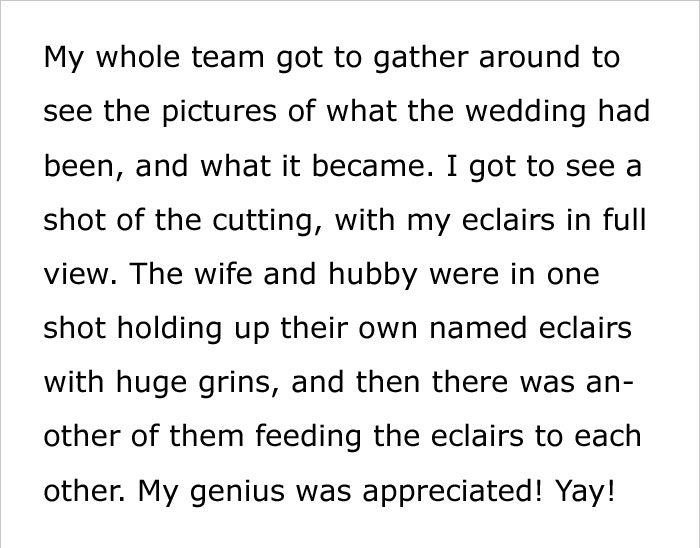 My whole team got to gather around to see the pictures of what the wedding had been, and what it became. I got to see a shot of the cutting, with my eclairs in full view. The wife and hubby were in one shot holding up their own named eclairs with huge grins, and then there was another of them feeding the eclairs to each other. My genius was appreciated! Yay!